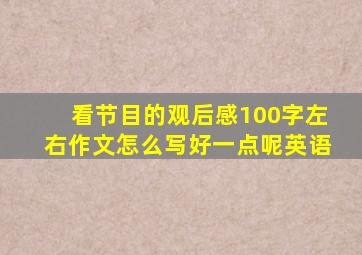 看节目的观后感100字左右作文怎么写好一点呢英语